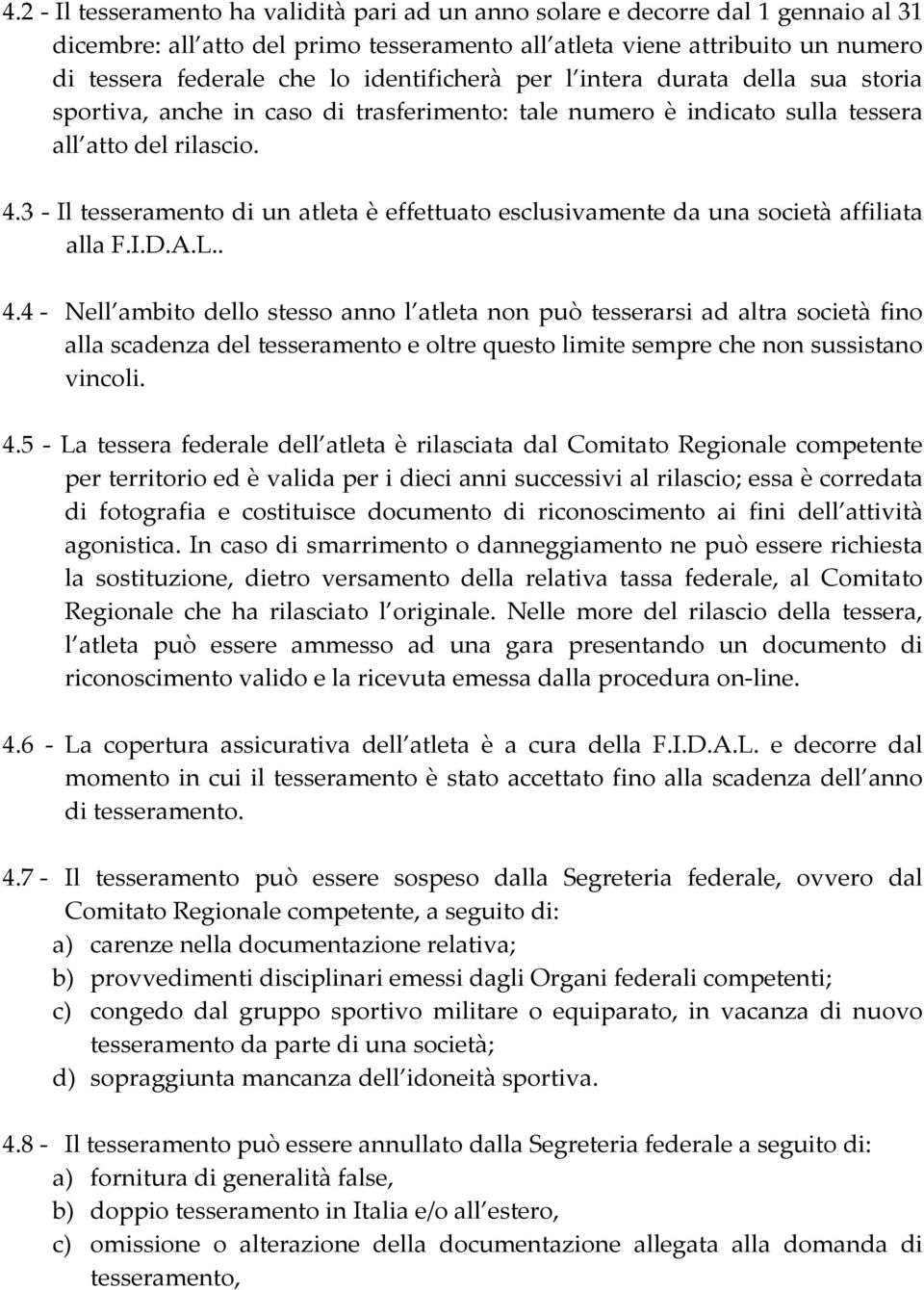 4.2 - Il tesseramento ha validità pari ad un anno solare e decorre dal 1 gennaio al 31 dicembre: all atto del primo tesseramento all atleta viene attribuito un numero di tessera federale che lo identificherà per l intera durata della sua storia sportiva, anche in caso di trasferimento: tale numero è indicato sulla tessera all atto del rilascio.

4.3 - Il tesseramento di un atleta è effettuato esclusivamente da una società affiliata alla F.I.D.A.L..

4.4 - Nell ambito dello stesso anno l atleta non può tesserarsi ad altra società fino alla scadenza del tesseramento e oltre questo limite sempre che non sussistano vincoli.

4.5 - La tessera federale dell atleta è rilasciata dal Comitato Regionale competente per territorio ed è valida per i dieci anni successivi al rilascio; essa è corredata di fotografia e costituisce documento di riconoscimento ai fini dell attività agonistica. In caso di smarrimento o danneggiamento ne può essere richiesta la sostituzione, dietro versamento della relativa tassa federale, al Comitato Regionale che ha rilasciato l originale. Nelle more del rilascio della tessera, l atleta può essere ammesso ad una gara presentando un documento di riconoscimento valido e la ricevuta emessa dalla procedura on-line.

4.6 - La copertura assicurativa dell atleta è a cura della F.I.D.A.L. e decorre dal momento in cui il tesseramento è stato accettato fino alla scadenza dell anno di tesseramento.

4.7 - Il tesseramento può essere sospeso dalla Segreteria federale, ovvero dal Comitato Regionale competente, a seguito di:
a) carenze nella documentazione relativa;
b) provvedimenti disciplinari emessi dagli Organi federali competenti;
c) congedo dal gruppo sportivo militare o equiparato, in vacanza di nuovo tesseramento da parte di una società;
d) sopraggiunta mancanza dell idoneità sportiva.

4.8 - Il tesseramento può essere annullato dalla Segreteria federale a seguito di:
a) fornitura di generalità false,
b) doppio tesseramento in Italia e/o all estero,
c) omissione o alterazione della documentazione allegata alla domanda di tesseramento,